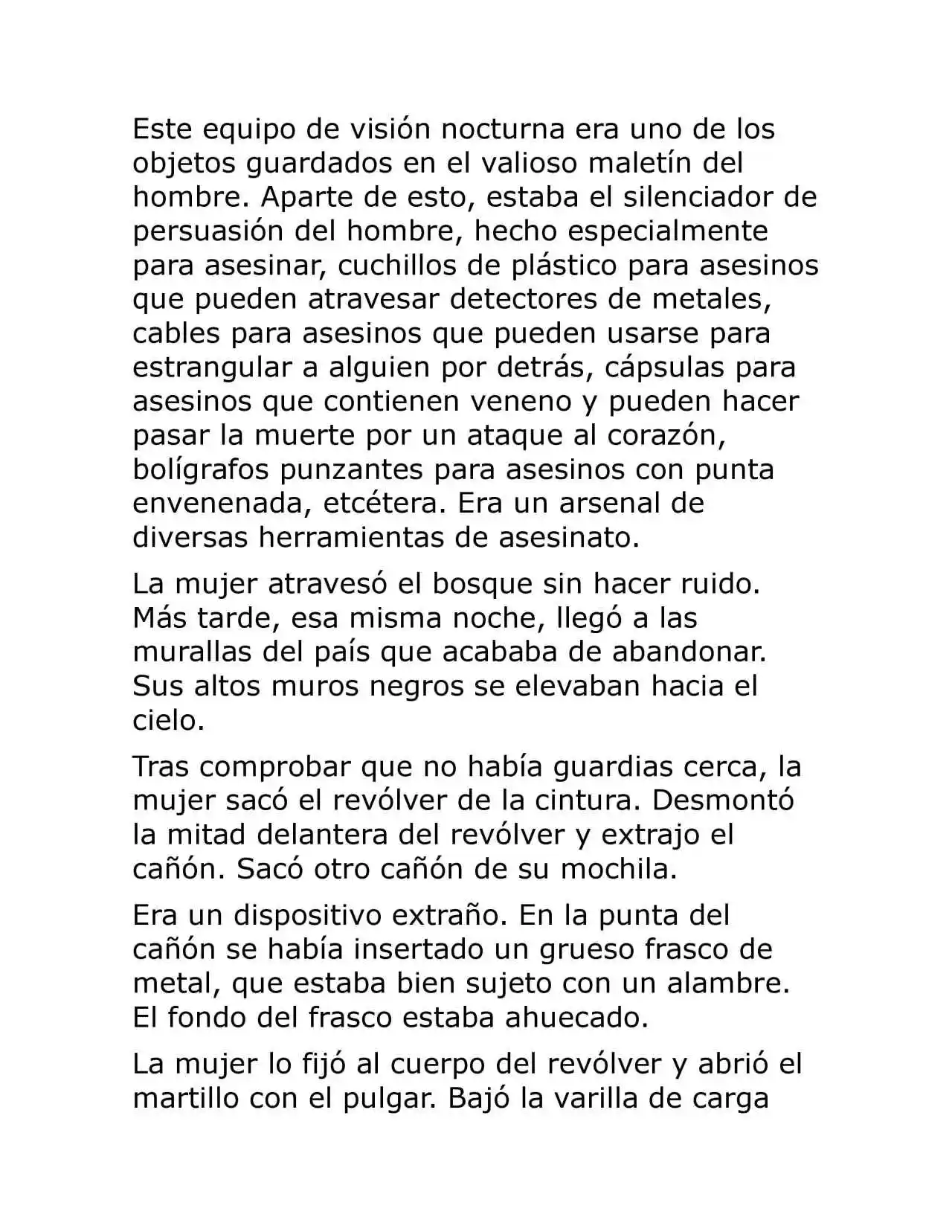 Este equipo de visión nocturna era uno de los objetos guardados en el valioso maletín del hombre. Aparte de esto, estaba el silenciador de persuasión del hombre, hecho especialmente para asesinar, cuchillos de plástico para asesinos que pueden atravesar detectores de metales, cables para asesinos que pueden usarse para estrangular a alguien por detrás, cápsulas para asesinos que contienen veneno y pueden hacer pasar la muerte por un ataque al corazón, bolígrafos punzantes para asesinos con punta envenenada, etcétera. Era un arsenal de diversas herramientas de asesinato.

La mujer atravesó el bosque sin hacer ruido. Más tarde, esa misma noche, llegó a las murallas del país que acababa de abandonar. Sus altos muros negros se elevaban hacia el cielo.

Tras comprobar que no había guardias cerca, la mujer sacó el revólver de la cintura. Desmontó la mitad delantera del revólver y extrajo el cañón. Sacó otro cañón de su mochila.

Era un dispositivo extraño. En la punta del cañón se había insertado un grueso frasco de metal, que estaba bien sujeto con un alambre. El fondo del frasco estaba ahuecado.

La mujer lo fijó al cuerpo del revólver y abrió el martillo con el pulgar. Bajó la varilla de carga